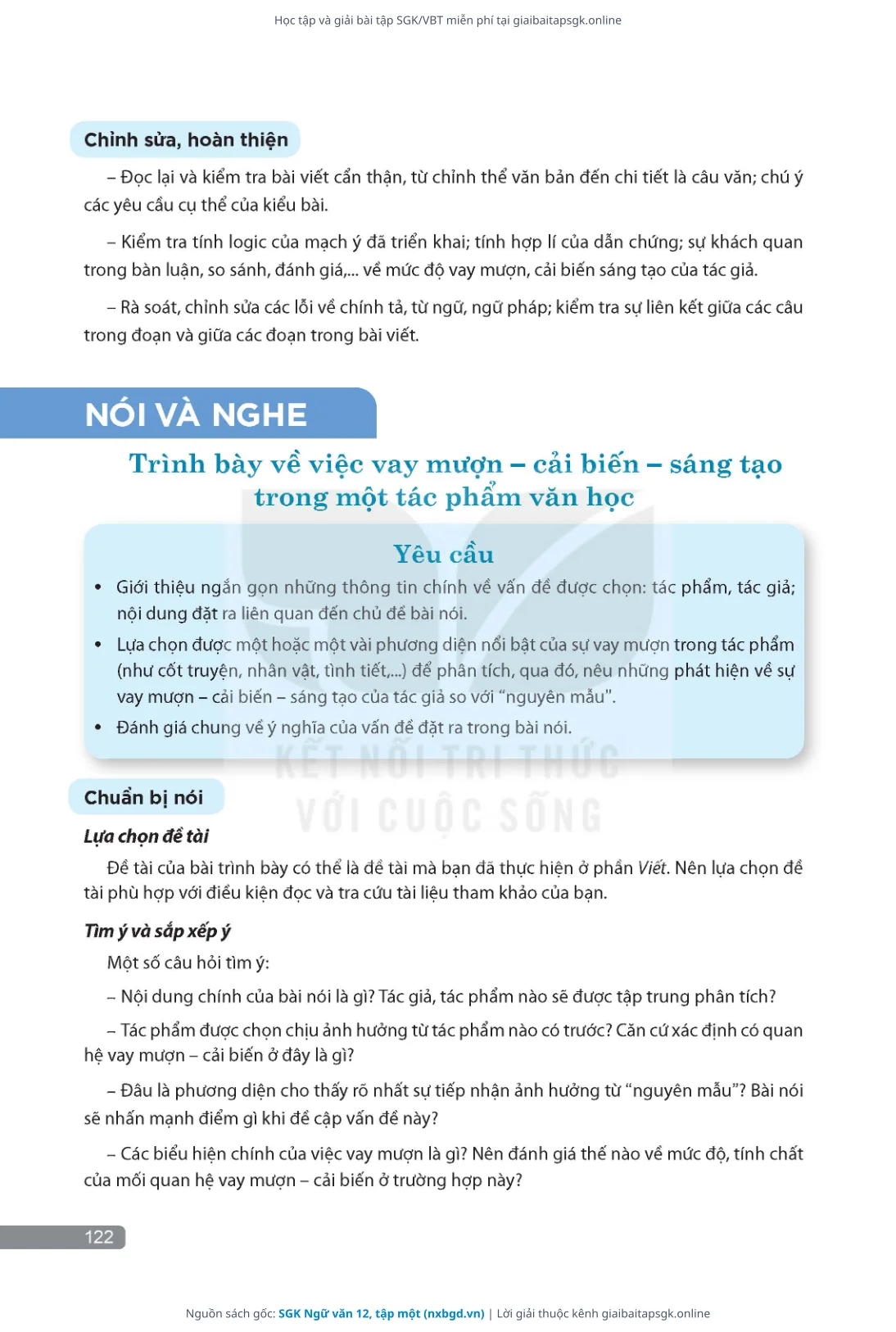 Học tập và giải bài tập SGK/VBT miễn phí tại giaibaitapsgk.online

Chỉnh sửa, hoàn thiện

– Đọc lại và kiểm tra bài viết cẩn thận, từ chỉnh thể văn bản đến chi tiết là câu văn; chú ý các yêu cầu cụ thể của kiểu bài.

– Kiểm tra tính logic của mạch ý đã triển khai; tính hợp lí của dẫn chứng; sự khách quan trong bàn luận, so sánh, đánh giá,... về mức độ vay mượn, cải biến sáng tạo của tác giả.

– Rà soát, chỉnh sửa các lỗi về chính tả, từ ngữ, ngữ pháp; kiểm tra sự liên kết giữa các câu trong đoạn và giữa các đoạn trong bài viết.

NÓI VÀ NGHE

Trình bày về việc vay mượn – cải biến – sáng tạo trong một tác phẩm văn học

Yêu cầu

• Giới thiệu ngắn gọn những thông tin chính về vấn đề được chọn: tác phẩm, tác giả; nội dung đặt ra liên quan đến chủ đề bài nói.

• Lựa chọn được một hoặc một vài phương diện nổi bật của sự vay mượn trong tác phẩm (như cốt truyện, nhân vật, tình tiết,...) để phân tích, qua đó, nêu những phát hiện về sự vay mượn – cải biến – sáng tạo của tác giả so với "nguyên mẫu".

• Đánh giá chung về ý nghĩa của vấn đề đặt ra trong bài nói.

KẾT NỐI TRI THỨC VỚI CUỘC SỐNG

Chuẩn bị nói

Lựa chọn đề tài

Đề tài của bài trình bày có thể là đề tài mà bạn đã thực hiện ở phần Viết. Nên lựa chọn đề tài phù hợp với điều kiện đọc và tra cứu tài liệu tham khảo của bạn.

Tìm ý và sắp xếp ý

Một số câu hỏi tìm ý:

– Nội dung chính của bài nói là gì? Tác giả, tác phẩm nào sẽ được tập trung phân tích?

– Tác phẩm được chọn chịu ảnh hưởng từ tác phẩm nào có trước? Căn cứ xác định có quan hệ vay mượn – cải biến ở đây là gì?

– Đâu là phương diện cho thấy rõ nhất sự tiếp nhận ảnh hưởng từ "nguyên mẫu"? Bài nói sẽ nhấn mạnh điểm gì khi đề cập vấn đề này?

– Các biểu hiện chính của việc vay mượn là gì? Nên đánh giá thế nào về mức độ, tính chất của mối quan hệ vay mượn – cải biến ở trường hợp này?

122

Nguồn sách gốc: SGK Ngữ văn 12, tập một (nxbgd.vn) | Lời giải thuộc kênh giaibaitapsgk.online